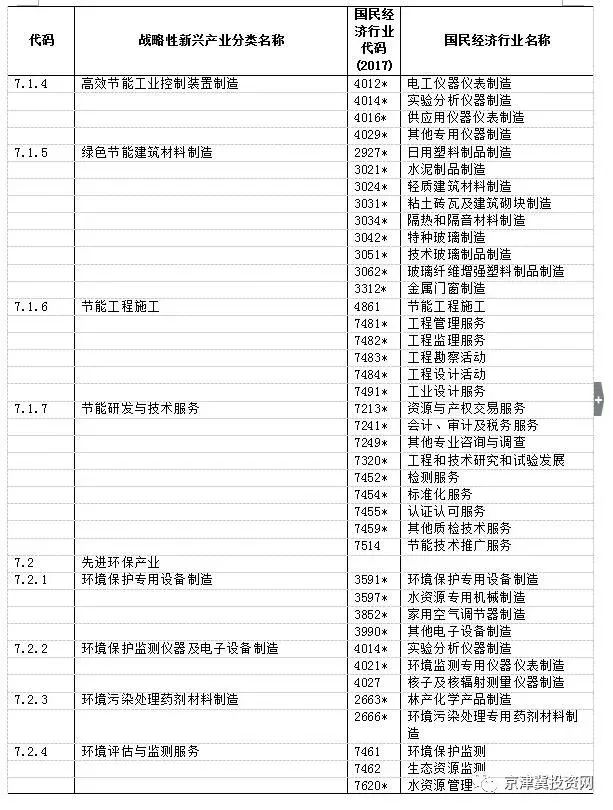 | 代码 | 战略性新兴产业分类名称 | 国民经济行业代码(2017) | 国民经济行业名称 |
|---|---|---|---|
| 7.1.4 | 高效节能工业控制装置制造 | 4012* | 电工仪器仪表制造 |
| | | 4014* | 实验分析仪器制造 |
| | | 4016* | 供应用仪器仪表制造 |
| | | 4029* | 其他专用仪器制造 |
| 7.1.5 | 绿色节能建筑材料制造 | 2927* | 日用塑料制品制造 |
| | | 3021* | 水泥制品制造 |
| | | 3024* | 轻质建筑材料制造 |
| | | 3031* | 粘土砖瓦及建筑砌块制造 |
| | | 3034* | 隔热和隔音材料制造 |
| | | 3042* | 特种玻璃制造 |
| | | 3051* | 技术玻璃制品制造 |
| | | 3062* | 玻璃纤维增强塑料制品制造 |
| | | 3312* | 金属门窗制造 |
| 7.1.6 | 节能工程施工 | 4861 | 节能工程施工 |
| | | 7481* | 工程管理服务 |
| | | 7482* | 工程监理服务 |
| | | 7483* | 工程勘察活动 |
| | | 7484* | 工程设计活动 |
| | | 7491* | 工业设计服务 |
| 7.1.7 | 节能研发与技术服务 | 7213* | 资源与产权交易服务 |
| | | 7241* | 会计、审计及税务服务 |
| | | 7249* | 其他专业咨询与调查 |
| | | 7320* | 工程和技术研究和试验发展 |
| | | 7452* | 检测服务 |
| | | 7454* | 标准化服务 |
| | | 7455* | 认证认可服务 |
| | | 7459* | 其他质检技术服务 |
| | | 7514 | 节能技术推广服务 |
| 7.2 | 先进环保产业 | | |
| 7.2.1 | 环境保护专用设备制造 | 3591* | 环境保护专用设备制造 |
| | | 3597* | 水资源专用机械制造 |
| | | 3852* | 家用空气调节器制造 |
| | | 3990* | 其他电子设备制造 |
| 7.2.2 | 环境保护监测仪器及电子设备制造 | 4014* | 实验分析仪器制造 |
| | | 4021* | 环境监测专用仪器仪表制造 |
| | | 4027 | 核子及核辐射测量仪器制造 |
| 7.2.3 | 环境污染处理药剂材料制造 | 2663* | 林产化学产品制造 |
| | | 2666* | 环境污染处理专用药剂材料制造 |
| 7.2.4 | 环境评估与监测服务 | 7461 | 环境保护监测 |
| | | 7462 | 生态资源监测 |
| | | 7620* | 水资源管理 |

京津冀投资网